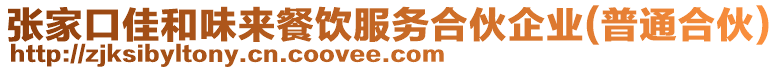 张家口佳和味来餐饮服务合伙企业(普通合伙)
http://zjksibyltony.cn.coovee.com